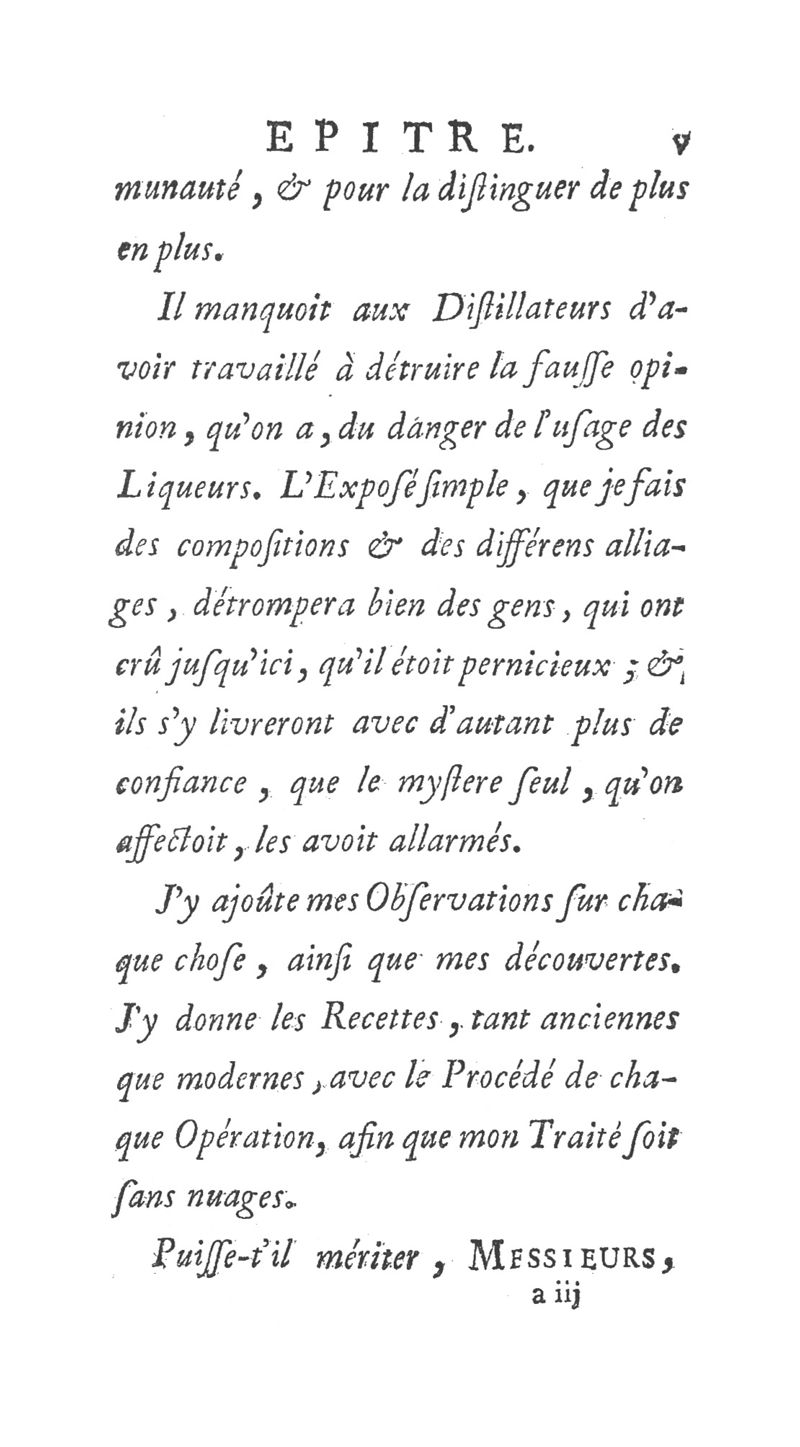 EPITRE. v

munauté, & pour la distinguer de plus en plus.

Il manquoit aux Distillateurs d'avoir travaillé à détruire la fausse opinion, qu'on a, du danger de l'usage des Liqueurs. L'Exposé simple, que je fais des compositions & des différens alliages, détrompera bien des gens, qui ont crû jusqu'ici, qu'il étoit pernicieux; & ils s'y livreront avec d'autant plus de confiance, que le mystere seul, qu'on affectoit, les avoit allarmés.

J'y ajoûte mes Observations sur chaque chose, ainsi que mes découvertes. J'y donne les Recettes, tant anciennes que modernes, avec le Procédé de chaque Opération, afin que mon Traité soit sans nuages.

Puisse-t'il mériter, MESSIEURS,

a iij